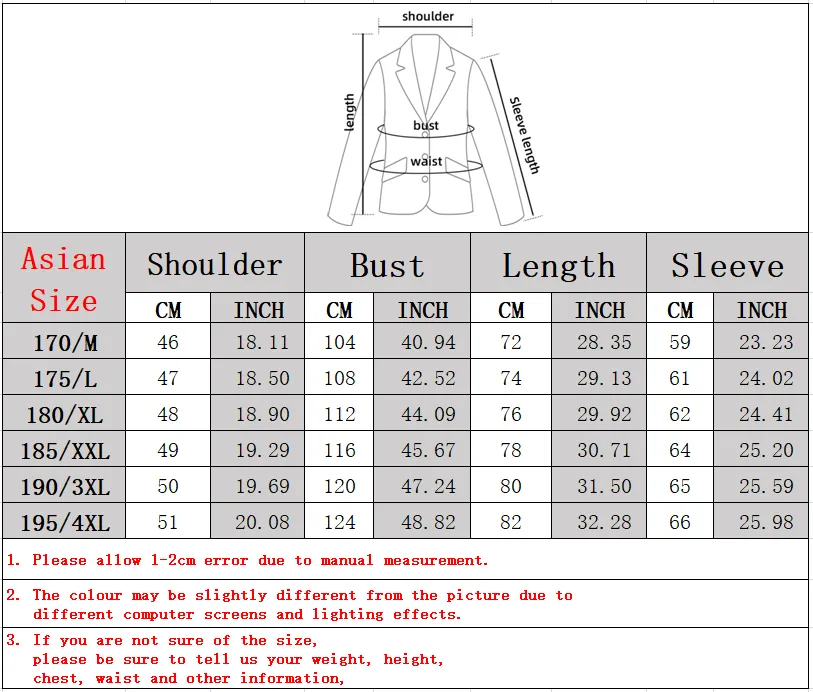 shoulder

length

bust

waist

sleeve length

| Asian Size | Shoulder | | Bust | | Length | | Sleeve | |
|---|---|---|---|---|---|---|---|---|
| | CM | INCH | CM | INCH | CM | INCH | CM | INCH |
| 170/M | 46 | 18.11 | 104 | 40.94 | 72 | 28.35 | 59 | 23.23 |
| 175/L | 47 | 18.50 | 108 | 42.52 | 74 | 29.13 | 61 | 24.02 |
| 180/XL | 48 | 18.90 | 112 | 44.09 | 76 | 29.92 | 62 | 24.41 |
| 185/XXL | 49 | 19.29 | 116 | 45.67 | 78 | 30.71 | 64 | 25.20 |
| 190/3XL | 50 | 19.69 | 120 | 47.24 | 80 | 31.50 | 65 | 25.59 |
| 195/4XL | 51 | 20.08 | 124 | 48.82 | 82 | 32.28 | 66 | 25.98 |

1. Please allow 1-2cm error due to manual measurement.

2. The colour may be slightly different from the picture due to different computer screens and lighting effects.

3. If you are not sure of the size, please be sure to tell us your weight, height, chest, waist and other information,